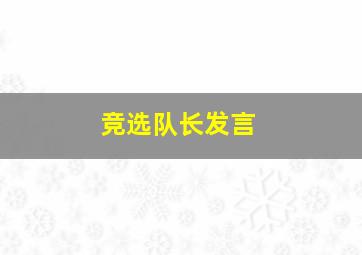 竞选队长发言